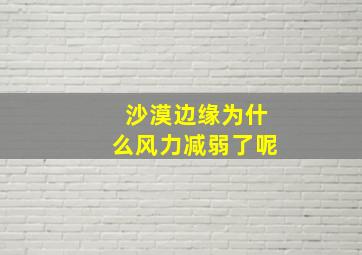 沙漠边缘为什么风力减弱了呢